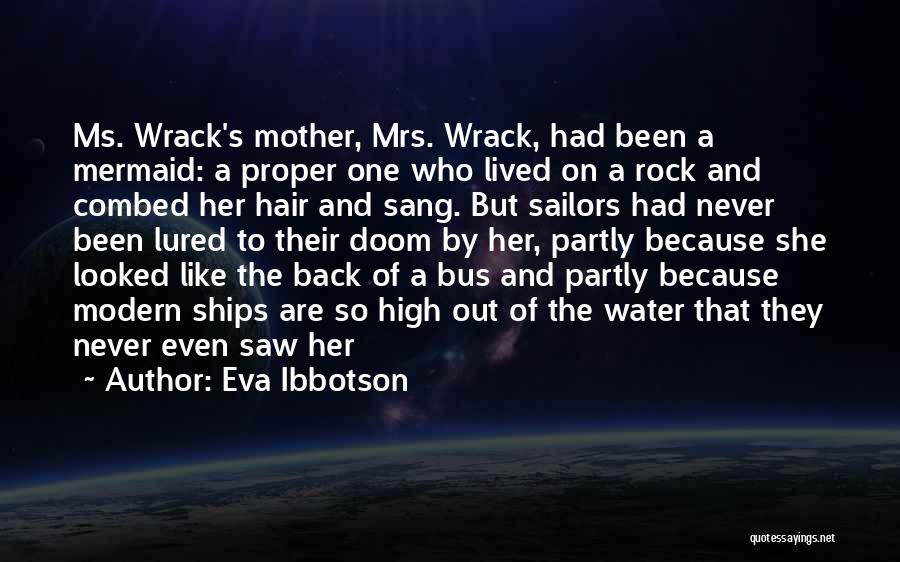 Ms. Wrack's mother, Mrs. Wrack, had been a mermaid: a proper one who lived on a rock and combed her hair and sang. But sailors had never been lured to their doom by her, partly because she looked like the back of a bus and partly because modern ships are so high out of the water that they never even saw her

~ Author: Eva Ibbotson

quotessayings.net